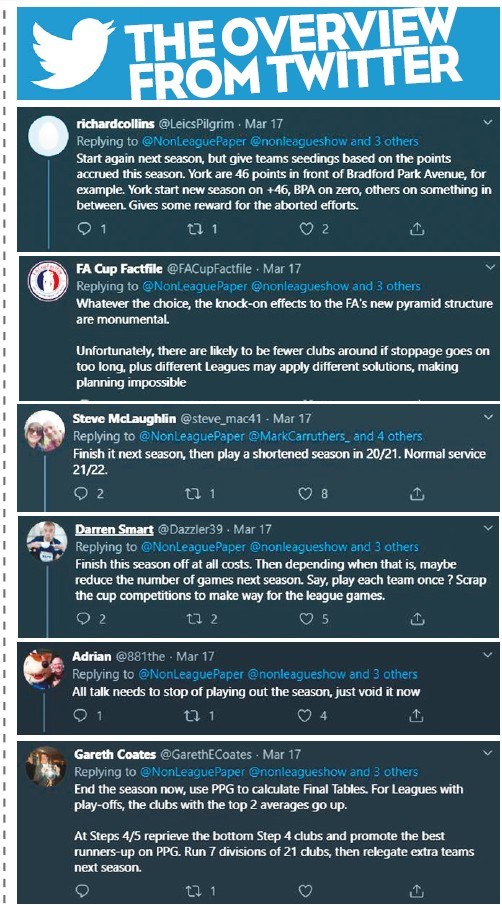 THE OVERVIEW FROM TWITTER

richardcollins @LeicsPilgrim · Mar 17
Replying to @NonLeaguePaper @nonleagueshow and 3 others
Start again next season, but give teams seedings based on the points accrued this season. York are 46 points in front of Bradford Park Avenue, for example. York start new season on +46, BPA on zero, others on something in between. Gives some reward for the aborted efforts.
1 1 2

FA Cup Factfile @FACupFactfile · Mar 17
Replying to @NonLeaguePaper @nonleagueshow and 3 others
Whatever the choice, the knock-on effects to the FA's new pyramid structure are monumental.

Unfortunately, there are likely to be fewer clubs around if stoppage goes on too long, plus different Leagues may apply different solutions, making planning impossible

Steve McLaughlin @steve_mac41 · Mar 17
Replying to @NonLeaguePaper @MarkCarruthers_ and 4 others
Finish it next season, then play a shortened season in 20/21. Normal service 21/22.
2 1 8

Darren Smart @Dazzler39 · Mar 17
Replying to @NonLeaguePaper @nonleagueshow and 3 others
Finish this season off at all costs. Then depending when that is, maybe reduce the number of games next season. Say, play each team once ? Scrap the cup competitions to make way for the league games.
2 2 5

Adrian @881the · Mar 17
Replying to @NonLeaguePaper @nonleagueshow and 3 others
All talk needs to stop of playing out the season, just void it now
1 1 4

Gareth Coates @GarethECoates · Mar 17
Replying to @NonLeaguePaper @nonleagueshow and 3 others
End the season now, use PPG to calculate Final Tables. For Leagues with play-offs, the clubs with the top 2 averages go up.

At Steps 4/5 reprieve the bottom Step 4 clubs and promote the best runners-up on PPG. Run 7 divisions of 21 clubs, then relegate extra teams next season.
1